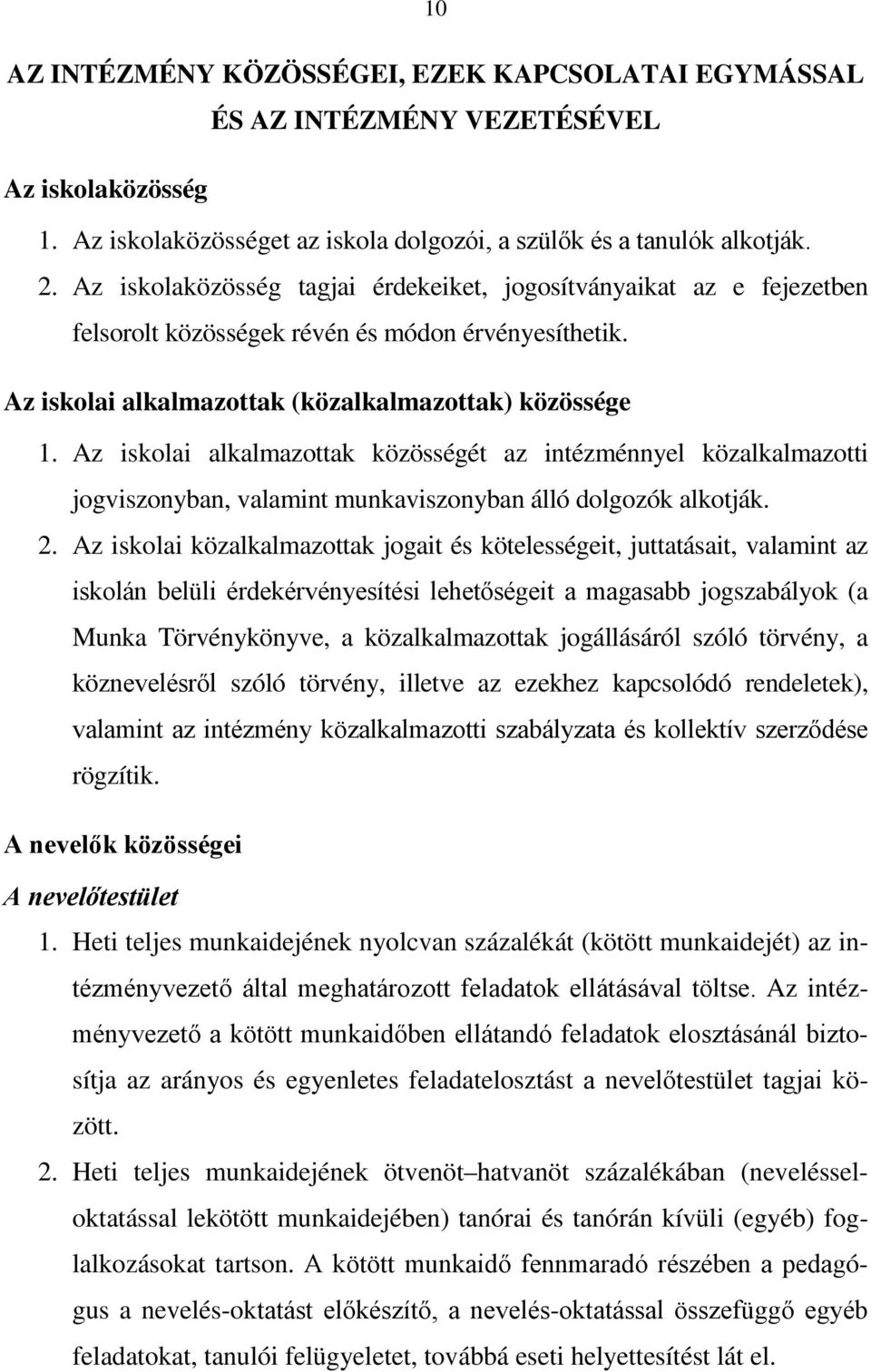 10

AZ INTÉZMÉNY KÖZÖSSÉGEI, EZEK KAPCSOLATAI EGYMÁSSAL ÉS AZ INTÉZMÉNY VEZETÉSÉVEL

Az iskolaközösség

1. Az iskolaközösséget az iskola dolgozói, a szülők és a tanulók alkotják.

2. Az iskolaközösség tagjai érdekeiket, jogosítványaikat az e fejezetben felsorolt közösségek révén és módon érvényesíthetik.

Az iskolai alkalmazottak (közalkalmazottak) közössége

1. Az iskolai alkalmazottak közösségét az intézménnyel közalkalmazotti jogviszonyban, valamint munkaviszonyban álló dolgozók alkotják.

2. Az iskolai közalkalmazottak jogait és kötelességeit, juttatásait, valamint az iskolán belüli érdekérvényesítési lehetőségeit a magasabb jogszabályok (a Munka Törvénykönyve, a közalkalmazottak jogállásáról szóló törvény, a köznevelésről szóló törvény, illetve az ezekhez kapcsolódó rendeletek), valamint az intézmény közalkalmazotti szabályzata és kollektív szerződése rögzítik.

A nevelők közösségei

A nevelőtestület

1. Heti teljes munkaidejének nyolcvan százalékát (kötött munkaidejét) az intézményvezető által meghatározott feladatok ellátásával töltse. Az intézményvezető a kötött munkaidőben ellátandó feladatok elosztásánál biztosítja az arányos és egyenletes feladatelosztást a nevelőtestület tagjai között.

2. Heti teljes munkaidejének ötvenöt–hatvanöt százalékában (neveléssel-oktatással lekötött munkaidejében) tanórai és tanórán kívüli (egyéb) foglalkozásokat tartson. A kötött munkaidő fennmaradó részében a pedagógus a nevelés-oktatást előkészítő, a nevelés-oktatással összefüggő egyéb feladatokat, tanulói felügyeletet, továbbá eseti helyettesítést lát el.